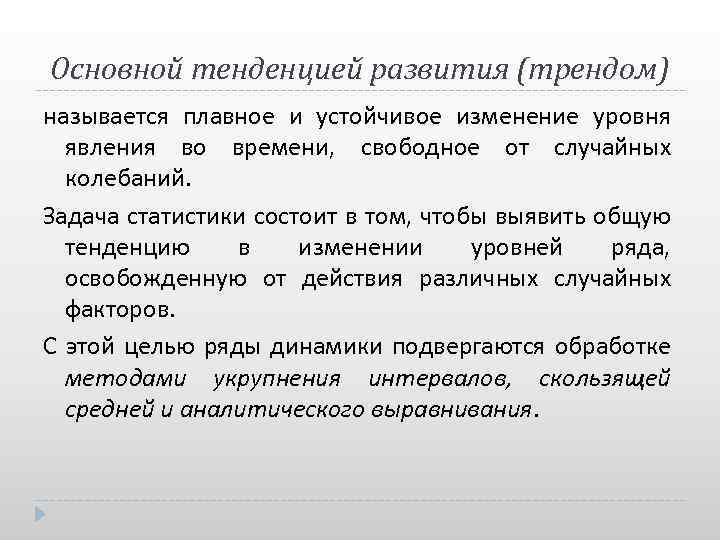 Основной тенденцией развития (трендом)

называется плавное и устойчивое изменение уровня явления во времени, свободное от случайных колебаний.

Задача статистики состоит в том, чтобы выявить общую тенденцию в изменении уровней ряда, освобожденную от действия различных случайных факторов.

С этой целью ряды динамики подвергаются обработке методами укрупнения интервалов, скользящей средней и аналитического выравнивания.